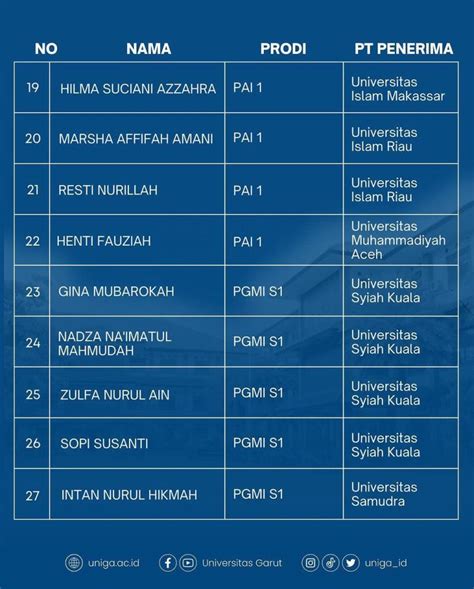 | NO | NAMA | PRODI | PT PENERIMA |
|---|---|---|---|
| 19 | HILMA SUCIANI AZZAHRA | PAI 1 | Universitas Islam Makassar |
| 20 | MARSHA AFFIFAH AMANI | PAI 1 | Universitas Islam Riau |
| 21 | RESTI NURILLAH | PAI 1 | Universitas Islam Riau |
| 22 | HENTI FAUZIAH | PAI 1 | Universitas Muhammadiyah Aceh |
| 23 | GINA MUBAROKAH | PGMI S1 | Universitas Syiah Kuala |
| 24 | NADZA NA'IMATUL MAHMUDAH | PGMI S1 | Universitas Syiah Kuala |
| 25 | ZULFA NURUL AIN | PGMI S1 | Universitas Syiah Kuala |
| 26 | SOPI SUSANTI | PGMI S1 | Universitas Syiah Kuala |
| 27 | INTAN NURUL HIKMAH | PGMI S1 | Universitas Samudra |

uniga.ac.id Universitas Garut uniga_id